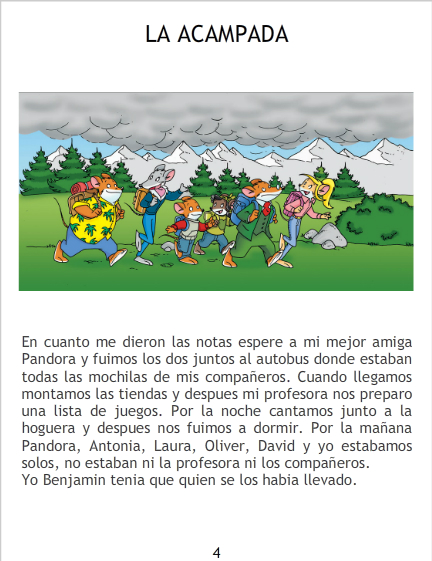 LA ACAMPADA

En cuanto me dieron las notas espere a mi mejor amiga Pandora y fuimos los dos juntos al autobus donde estaban todas las mochilas de mis compañeros. Cuando llegamos montamos las tiendas y despues mi profesora nos preparo una lista de juegos. Por la noche cantamos junto a la hoguera y despues nos fuimos a dormir. Por la mañana Pandora, Antonia, Laura, Oliver, David y yo estabamos solos, no estaban ni la profesora ni los compañeros.
Yo Benjamin tenia que quien se los habia llevado.

4